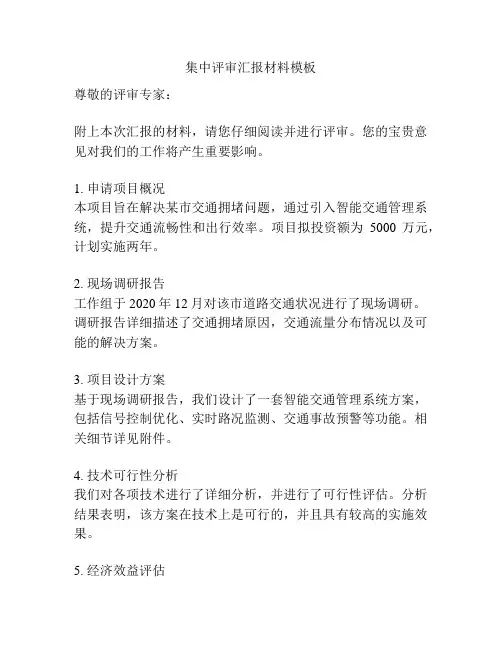 集中评审汇报材料模板

尊敬的评审专家：

附上本次汇报的材料，请您仔细阅读并进行评审。您的宝贵意见对我们的工作将产生重要影响。

1. 申请项目概况
本项目旨在解决某市交通拥堵问题，通过引入智能交通管理系统，提升交通流畅性和出行效率。项目拟投资额为 5000 万元，计划实施两年。

2. 现场调研报告
工作组于 2020 年 12 月对该市道路交通状况进行了现场调研。调研报告详细描述了交通拥堵原因，交通流量分布情况以及可能的解决方案。

3. 项目设计方案
基于现场调研报告，我们设计了一套智能交通管理系统方案，包括信号控制优化、实时路况监测、交通事故预警等功能。相关细节详见附件。

4. 技术可行性分析
我们对各项技术进行了详细分析，并进行了可行性评估。分析结果表明，该方案在技术上是可行的，并且具有较高的实施效果。

5. 经济效益评估